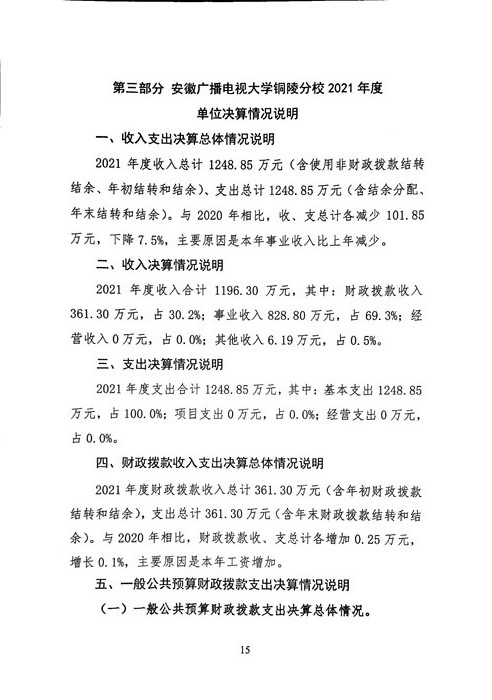 第三部分 安徽广播电视大学铜陵分校 2021 年度
单位决算情况说明

一、收入支出决算总体情况说明

2021 年度收入总计 1248.85 万元（含使用非财政拨款结转结余、年初结转和结余）、支出总计 1248.85 万元（含结余分配、年末结转和结余）。与 2020 年相比，收、支总计各减少 101.85 万元，下降 7.5%，主要原因是本年事业收入比上年减少。

二、收入决算情况说明

2021 年度收入合计 1196.30 万元，其中：财政拨款收入 361.30 万元，占 30.2%；事业收入 828.80 万元，占 69.3%；经营收入 0 万元，占 0.0%；其他收入 6.19 万元，占 0.5%。

三、支出决算情况说明

2021 年度支出合计 1248.85 万元，其中：基本支出 1248.85 万元，占 100.0%；项目支出 0 万元，占 0.0%；经营支出 0 万元，占 0.0%。

四、财政拨款收入支出决算总体情况说明

2021 年度财政拨款收入总计 361.30 万元（含年初财政拨款结转和结余），支出总计 361.30 万元（含年末财政拨款结转和结余）。与 2020 年相比，财政拨款收、支总计各增加 0.25 万元，增长 0.1%，主要原因是本年工资增加。

五、一般公共预算财政拨款支出决算情况说明

（一）一般公共预算财政拨款支出决算总体情况。

15